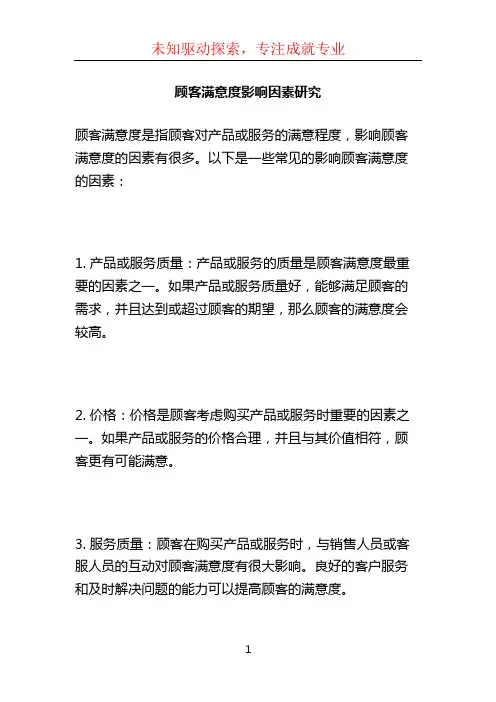 未知驱动探索，专注成就专业

顾客满意度影响因素研究

顾客满意度是指顾客对产品或服务的满意程度，影响顾客满意度的因素有很多。以下是一些常见的影响顾客满意度的因素：

1. 产品或服务质量：产品或服务的质量是顾客满意度最重要的因素之一。如果产品或服务质量好，能够满足顾客的需求，并且达到或超过顾客的期望，那么顾客的满意度会较高。

2. 价格：价格是顾客考虑购买产品或服务时重要的因素之一。如果产品或服务的价格合理，并且与其价值相符，顾客更有可能满意。

3. 服务质量：顾客在购买产品或服务时，与销售人员或客服人员的互动对顾客满意度有很大影响。良好的客户服务和及时解决问题的能力可以提高顾客的满意度。

1